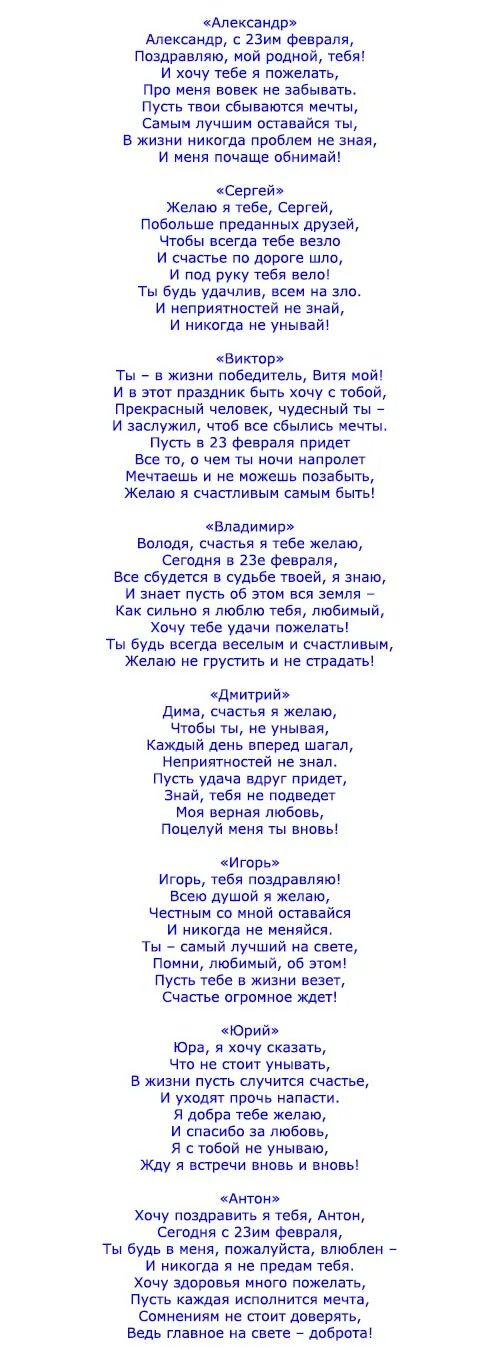 «Александр»
Александр, с 23им февраля,
Поздравляю, мой родной, тебя!
И хочу тебе я пожелать,
Про меня вовек не забывать.
Пусть твои сбываются мечты,
Самым лучшим оставайся ты,
В жизни никогда проблем не зная,
И меня почаще обнимай!

«Сергей»
Желаю я тебе, Сергей,
Побольше преданных друзей,
Чтобы всегда тебе везло
И счастье по дороге шло,
И под руку тебя вело!
Ты будь удачлив, всем на зло.
И неприятностей не знай,
И никогда не унывай!

«Виктор»
Ты – в жизни победитель, Витя мой!
И в этот праздник быть хочу с тобой,
Прекрасный человек, чудесный ты –
И заслужил, чтоб все сбылись мечты.
Пусть в 23 февраля придет
Все то, о чем ты ночи напролет
Мечтаешь и не можешь позабыть,
Желаю я счастливым самым быть!

«Владимир»
Володя, счастья я тебе желаю,
Сегодня в 23е февраля,
Все сбудется в судьбе твоей, я знаю,
И знает пусть об этом вся земля –
Как сильно я люблю тебя, любимый,
Хочу тебе удачи пожелать!
Ты будь всегда веселым и счастливым,
Желаю не грустить и не страдать!

«Дмитрий»
Дима, счастья я желаю,
Чтобы ты, не унывая,
Каждый день вперед шагал,
Неприятностей не знал.
Пусть удача вдруг придет,
Знай, тебя не подведет
Моя верная любовь,
Поцелуй меня ты вновь!

«Игорь»
Игорь, тебя поздравляю!
Всею душой я желаю,
Честным со мной оставайся
И никогда не меняйся.
Ты – самый лучший на свете,
Помни, любимый, об этом!
Пусть тебе в жизни везет,
Счастье огромное ждет!

«Юрий»
Юра, я хочу сказать,
Что не стоит унывать,
В жизни пусть случится счастье,
И уходят прочь напасти.
Я добра тебе желаю,
И спасибо за любовь,
Я с тобой не унываю,
Жду я встречи вновь и вновь!

«Антон»
Хочу поздравить я тебя, Антон,
Сегодня с 23им февраля,
Ты будь в меня, пожалуйста, влюблен –
И никогда я не предам тебя.
Хочу здоровья много пожелать,
Пусть каждая исполнится мечта,
Сомнениям не стоит доверять,
Ведь главное на свете – доброта!